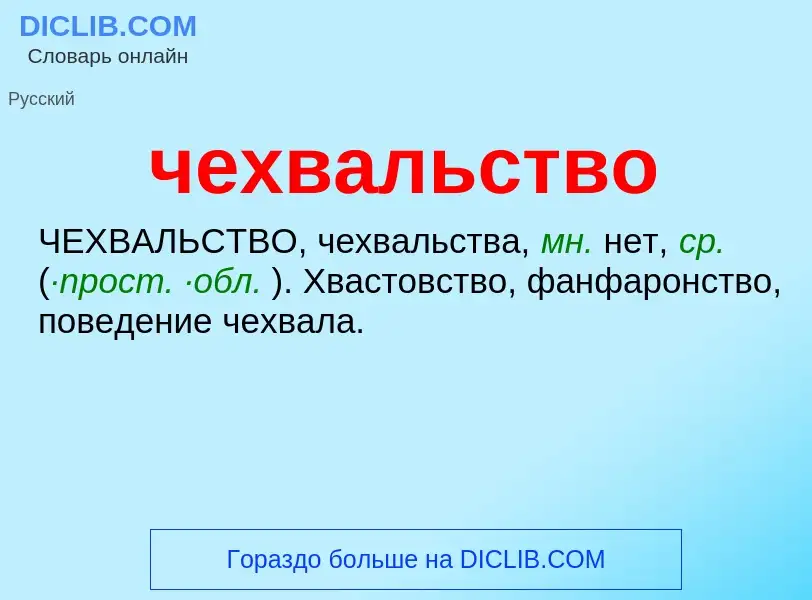 DICLIB.COM
Словарь онлайн

Русский

чехвальство

ЧЕХВАЛЬСТВО, чехвальства, мн. нет, ср. (·прост. ·обл. ). Хвастовство, фанфаронство, поведение чехвала.

Гораздо больше на DICLIB.COM